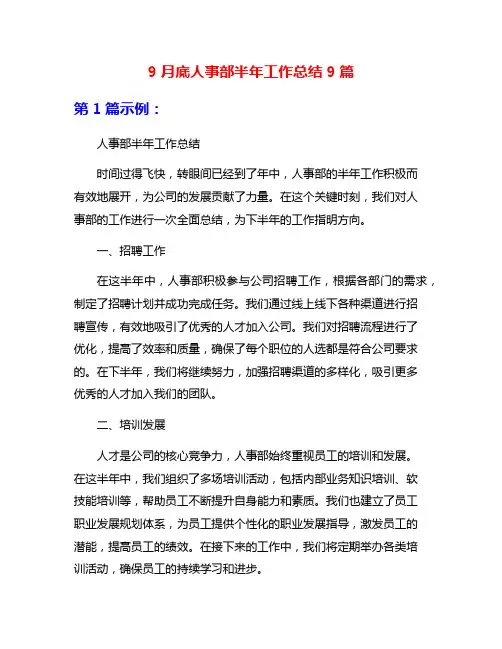 9 月底人事部半年工作总结 9 篇

第 1 篇示例：

人事部半年工作总结

时间过得飞快，转眼间已经到了年中，人事部的半年工作积极而有效地展开，为公司的发展贡献了力量。在这个关键时刻，我们对人事部的工作进行一次全面总结，为下半年的工作指明方向。

一、招聘工作

在这半年中，人事部积极参与公司招聘工作，根据各部门的需求，制定了招聘计划并成功完成任务。我们通过线上线下各种渠道进行招聘宣传，有效地吸引了优秀的人才加入公司。我们对招聘流程进行了优化，提高了效率和质量，确保了每个职位的人选都是符合公司要求的。在下半年，我们将继续努力，加强招聘渠道的多样化，吸引更多优秀的人才加入我们的团队。

二、培训发展

人才是公司的核心竞争力，人事部始终重视员工的培训和发展。在这半年中，我们组织了多场培训活动，包括内部业务知识培训、软技能培训等，帮助员工不断提升自身能力和素质。我们也建立了员工职业发展规划体系，为员工提供个性化的职业发展指导，激发员工的潜能，提高员工的绩效。在接下来的工作中，我们将定期举办各类培训活动，确保员工的持续学习和进步。